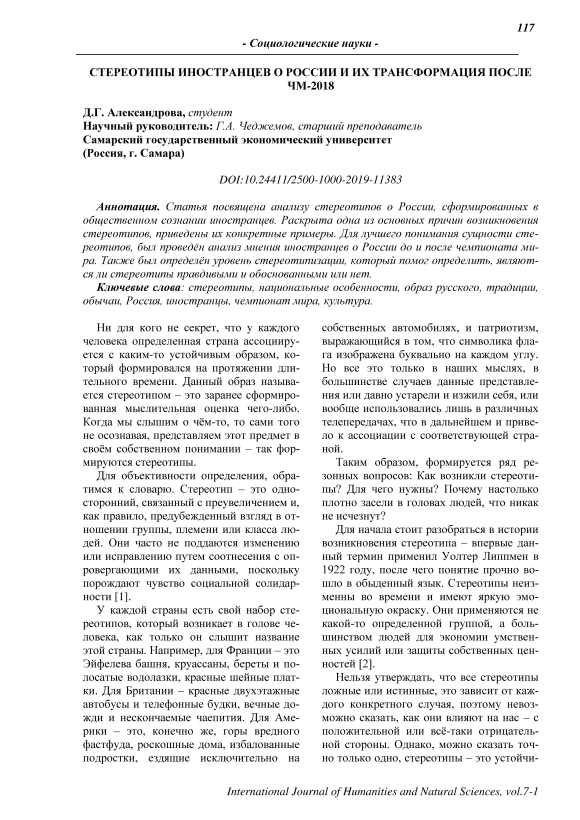 117

- Социологические науки -

СТЕРЕОТИПЫ ИНОСТРАНЦЕВ О РОССИИ И ИХ ТРАНСФОРМАЦИЯ ПОСЛЕ ЧМ-2018

Д.Г. Александрова, студент
Научный руководитель: Г.А. Чеджемов, старший преподаватель
Самарский государственный экономический университет
(Россия, г. Самара)

DOI:10.24411/2500-1000-2019-11383

Аннотация. Статья посвящена анализу стереотипов о России, сформированных в общественном сознании иностранцев. Раскрыта одна из основных причин возникновения стереотипов, приведены их конкретные примеры. Для лучшего понимания сущности стереотипов, был проведён анализ мнения иностранцев о России до и после чемпионата мира. Также был определён уровень стереотипизации, который помог определить, являются ли стереотипы правдивыми и обоснованными или нет.

Ключевые слова: стереотипы, национальные особенности, образ русского, традиции, обычаи, Россия, иностранцы, чемпионат мира, культура.

Ни для кого не секрет, что у каждого человека определенная страна ассоциируется с каким-то устойчивым образом, который формировался на протяжении длительного времени. Данный образ называется стереотипом – это заранее сформированная мыслительная оценка чего-либо. Когда мы слышим о чём-то, то сами того не осознавая, представляем этот предмет в своём собственном понимании – так формируются стереотипы.

Для объективности определения, обратимся к словарю. Стереотип – это односторонний, связанный с преувеличением и, как правило, предубежденный взгляд в отношении группы, племени или класса людей. Они часто не поддаются изменению или исправлению путем соотнесения с опровергающими их данными, поскольку порождают чувство социальной солидарности [1].

У каждой страны есть свой набор стереотипов, который возникает в голове человека, как только он слышит название этой страны. Например, для Франции – это Эйфелева башня, круассаны, береты и полосатые водолазки, красные шейные платки. Для Британии – красные двухэтажные автобусы и телефонные будки, вечные дожди и нескончаемые чаепития. Для Америки – это, конечно же, горы вредного фастфуда, роскошные дома, избалованные подростки, ездящие исключительно на собственных автомобилях, и патриотизм, выражающийся в том, что символика флага изображена буквально на каждом углу. Но все это только в наших мыслях, в большинстве случаев данные представления или давно устарели и изжили себя, или вообще использовались лишь в различных телепередачах, что в дальнейшем и привело к ассоциации с соответствующей страной.

Таким образом, формируется ряд резонных вопросов: Как возникли стереотипы? Для чего нужны? Почему настолько плотно засели в головах людей, что никак не исчезнут?

Для начала стоит разобраться в истории возникновения стереотипа – впервые данный термин применил Уолтер Липпмен в 1922 году, после чего понятие прочно вошло в обыденный язык. Стереотипы неизменны во времени и имеют яркую эмоциональную окраску. Они применяются не какой-то определенной группой, а большинством людей для экономии умственных усилий или защиты собственных ценностей [2].

Нельзя утверждать, что все стереотипы ложные или истинные, это зависит от каждого конкретного случая, поэтому невозможно сказать, как они влияют на нас – с положительной или всё-таки отрицательной стороны. Однако, можно сказать точно только одно, стереотипы – это устойчи-

International Journal of Humanities and Natural Sciences, vol.7-1